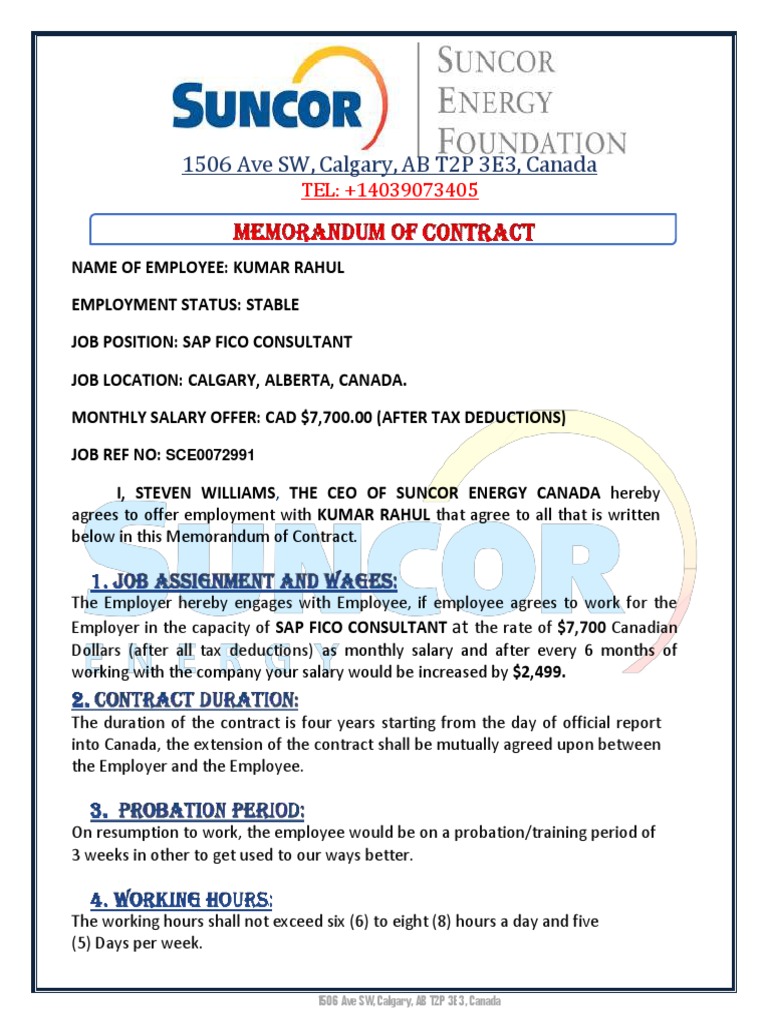 SUNCOR

SUNCOR ENERGY FOUNDATION

1506 Ave SW, Calgary, AB T2P 3E3, Canada

TEL: +14039073405

MEMORANDUM OF CONTRACT

NAME OF EMPLOYEE: KUMAR RAHUL

EMPLOYMENT STATUS: STABLE

JOB POSITION: SAP FICO CONSULTANT

JOB LOCATION: CALGARY, ALBERTA, CANADA.

MONTHLY SALARY OFFER: CAD $7,700.00 (AFTER TAX DEDUCTIONS)

JOB REF NO: SCE0072991

I, STEVEN WILLIAMS, THE CEO OF SUNCOR ENERGY CANADA hereby agrees to offer employment with KUMAR RAHUL that agree to all that is written below in this Memorandum of Contract.

1. JOB ASSIGNMENT AND WAGES:
The Employer hereby engages with Employee, if employee agrees to work for the Employer in the capacity of SAP FICO CONSULTANT at the rate of $7,700 Canadian Dollars (after all tax deductions) as monthly salary and after every 6 months of working with the company your salary would be increased by $2,499.

2. CONTRACT DURATION:
The duration of the contract is four years starting from the day of official report into Canada, the extension of the contract shall be mutually agreed upon between the Employer and the Employee.

3. PROBATION PERIOD:
On resumption to work, the employee would be on a probation/training period of 3 weeks in other to get used to our ways better.

4. WORKING HOURS:
The working hours shall not exceed six (6) to eight (8) hours a day and five (5) Days per week.

1506 Ave SW, Calgary, AB T2P 3E3, Canada